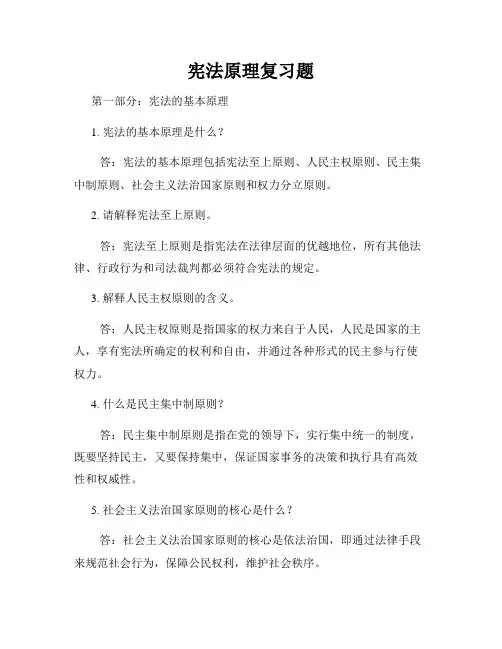 宪法原理复习题

第一部分：宪法的基本原理

1. 宪法的基本原理是什么？

答：宪法的基本原理包括宪法至上原则、人民主权原则、民主集中制原则、社会主义法治国家原则和权力分立原则。

2. 请解释宪法至上原则。

答：宪法至上原则是指宪法在法律层面的优越地位，所有其他法律、行政行为和司法裁判都必须符合宪法的规定。

3. 解释人民主权原则的含义。

答：人民主权原则是指国家的权力来自于人民，人民是国家的主人，享有宪法所确定的权利和自由，并通过各种形式的民主参与行使权力。

4. 什么是民主集中制原则？

答：民主集中制原则是指在党的领导下，实行集中统一的制度，既要坚持民主，又要保持集中，保证国家事务的决策和执行具有高效性和权威性。

5. 社会主义法治国家原则的核心是什么？

答：社会主义法治国家原则的核心是依法治国，即通过法律手段来规范社会行为，保障公民权利，维护社会秩序。